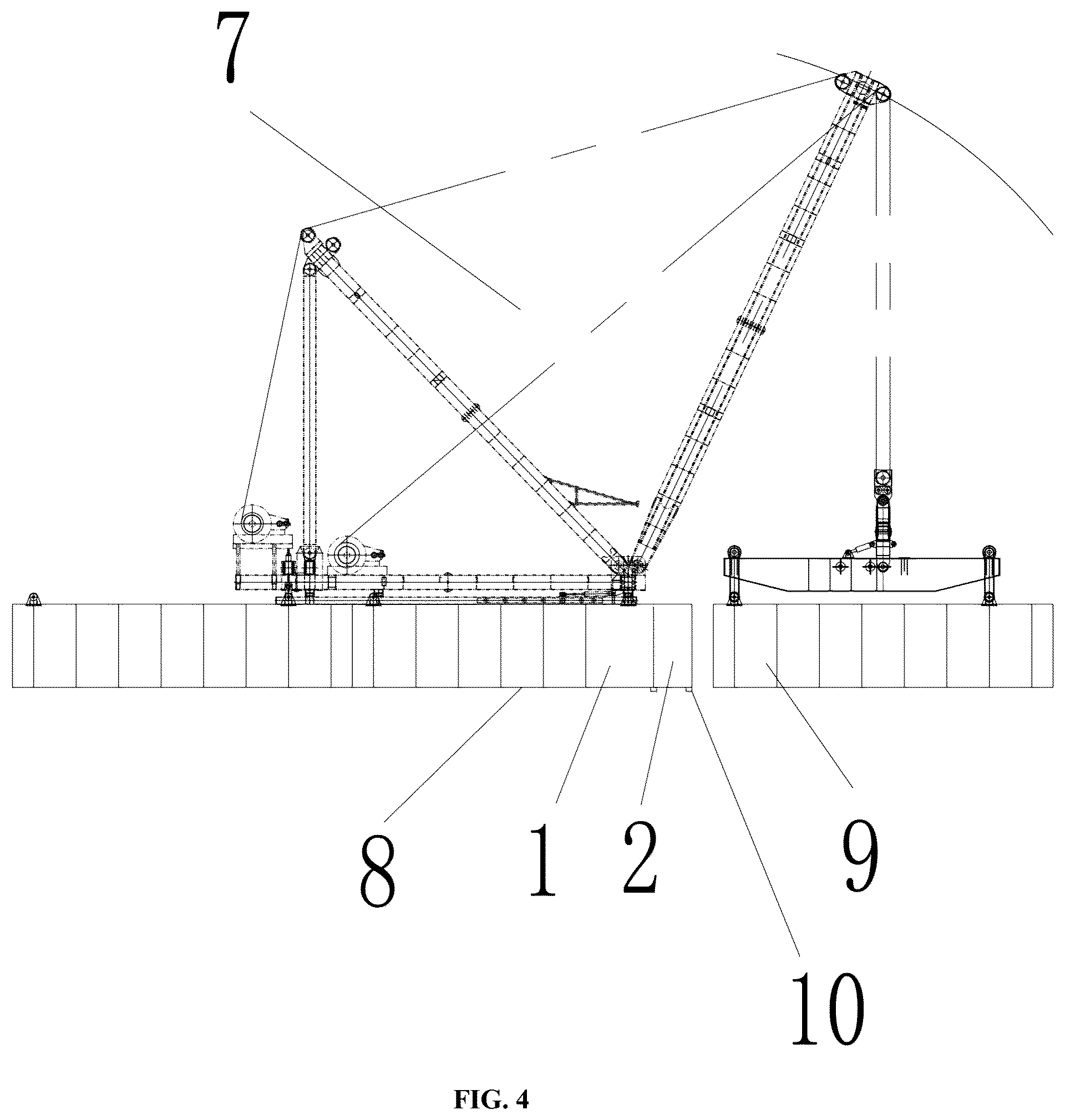 7

8 1 2 9

10

FIG. 4